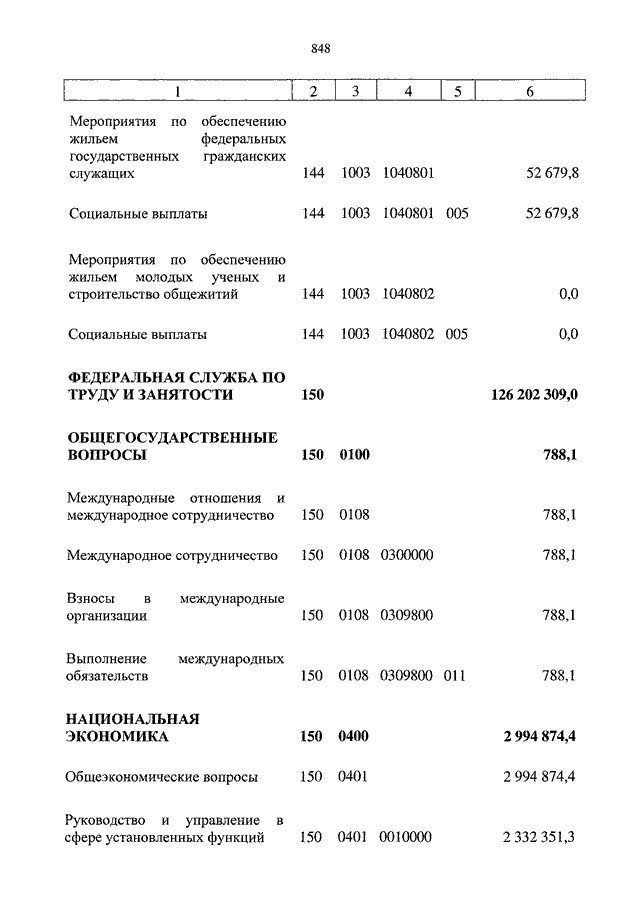 848

| 1 | 2 | 3 | 4 | 5 | 6 |
|---|---|---|---|---|---|
| Мероприятия по обеспечению жильем федеральных государственных гражданских служащих | 144 | 1003 | 1040801 |  | 52 679,8 |
| Социальные выплаты | 144 | 1003 | 1040801 | 005 | 52 679,8 |
| Мероприятия по обеспечению жильем молодых ученых и строительство общежитий | 144 | 1003 | 1040802 |  | 0,0 |
| Социальные выплаты | 144 | 1003 | 1040802 | 005 | 0,0 |
| **ФЕДЕРАЛЬНАЯ СЛУЖБА ПО ТРУДУ И ЗАНЯТОСТИ** | **150** |  |  |  | **126 202 309,0** |
| **ОБЩЕГОСУДАРСТВЕННЫЕ ВОПРОСЫ** | **150** | **0100** |  |  | **788,1** |
| Международные отношения и международное сотрудничество | 150 | 0108 |  |  | 788,1 |
| Международное сотрудничество | 150 | 0108 | 0300000 |  | 788,1 |
| Взносы в международные организации | 150 | 0108 | 0309800 |  | 788,1 |
| Выполнение международных обязательств | 150 | 0108 | 0309800 | 011 | 788,1 |
| **НАЦИОНАЛЬНАЯ ЭКОНОМИКА** | **150** | **0400** |  |  | **2 994 874,4** |
| Общеэкономические вопросы | 150 | 0401 |  |  | 2 994 874,4 |
| Руководство и управление в сфере установленных функций | 150 | 0401 | 0010000 |  | 2 332 351,3 |